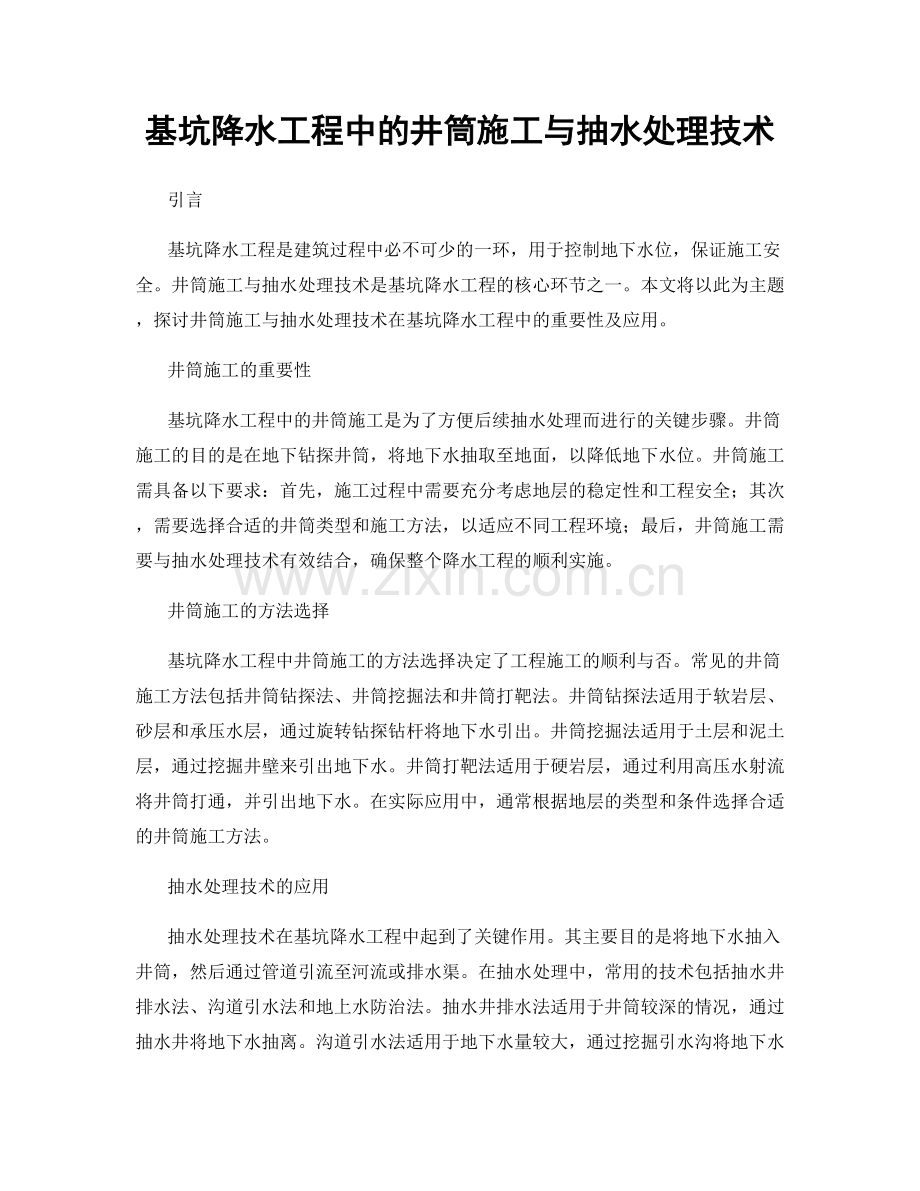 基坑降水工程中的井筒施工与抽水处理技术

引言

基坑降水工程是建筑过程中必不可少的一环，用于控制地下水位，保证施工安全。井筒施工与抽水处理技术是基坑降水工程的核心环节之一。本文将以此为主题，探讨井筒施工与抽水处理技术在基坑降水工程中的重要性及应用。

井筒施工的重要性

基坑降水工程中的井筒施工是为了方便后续抽水处理而进行的关键步骤。井筒施工的目的是在地下钻探井筒，将地下水抽取至地面，以降低地下水位。井筒施工需具备以下要求：首先，施工过程中需要充分考虑地层的稳定性和工程安全；其次，需要选择合适的井筒类型和施工方法，以适应不同工程环境；最后，井筒施工需要与抽水处理技术有效结合，确保整个降水工程的顺利实施。

www.zixin.com.cn

井筒施工的方法选择

基坑降水工程中井筒施工的方法选择决定了工程施工的顺利与否。常见的井筒施工方法包括井筒钻探法、井筒挖掘法和井筒打靶法。井筒钻探法适用于软岩层、砂层和承压水层，通过旋转钻探钻杆将地下水引出。井筒挖掘法适用于土层和泥土层，通过挖掘井壁来引出地下水。井筒打靶法适用于硬岩层，通过利用高压水射流将井筒打通，并引出地下水。在实际应用中，通常根据地层的类型和条件选择合适的井筒施工方法。

抽水处理技术的应用

抽水处理技术在基坑降水工程中起到了关键作用。其主要目的是将地下水抽入井筒，然后通过管道引流至河流或排水渠。在抽水处理中，常用的技术包括抽水井排水法、沟道引水法和地上水防治法。抽水井排水法适用于井筒较深的情况，通过抽水井将地下水抽离。沟道引水法适用于地下水量较大，通过挖掘引水沟将地下水